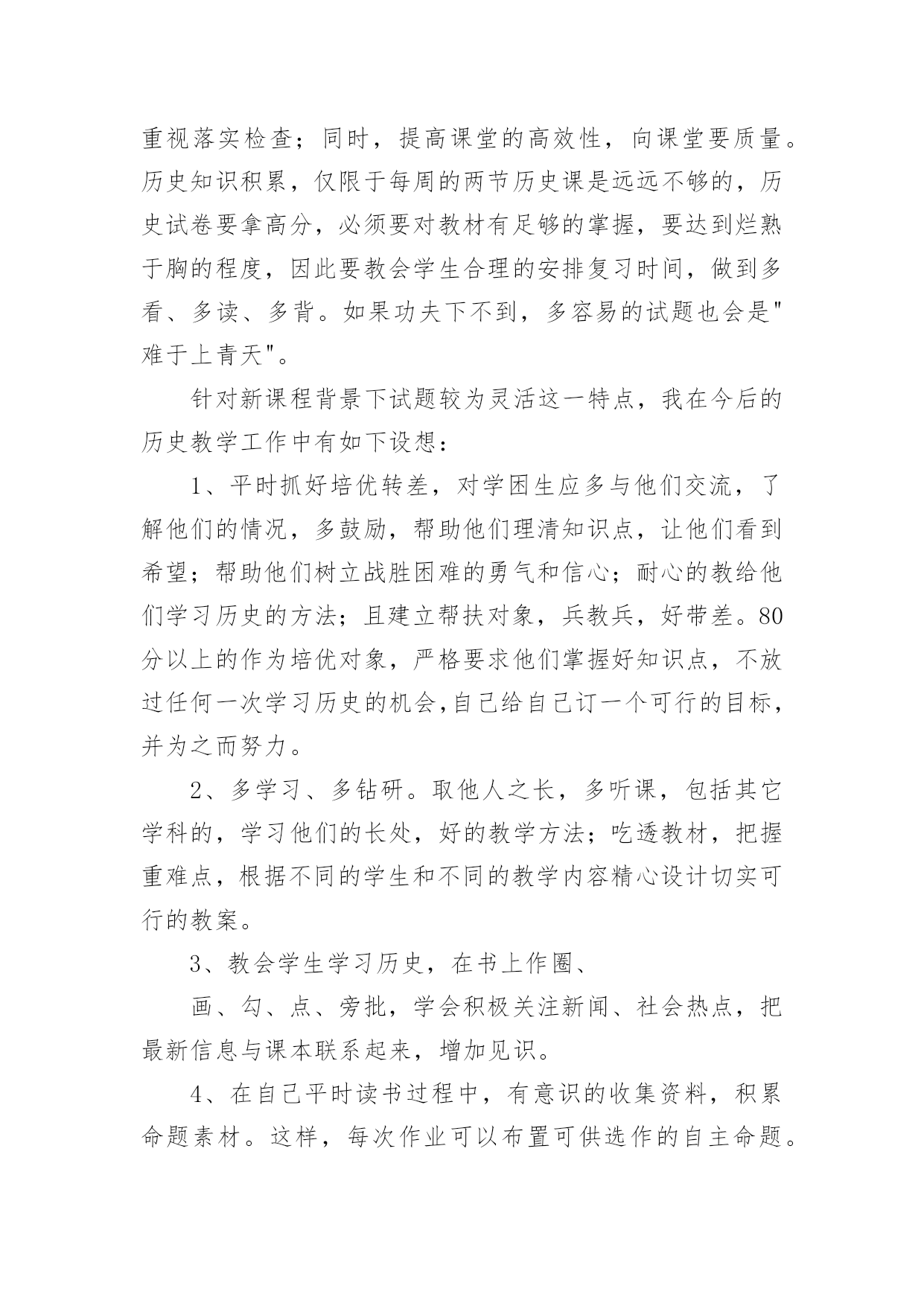 重视落实检查；同时，提高课堂的高效性，向课堂要质量。历史知识积累，仅限于每周的两节历史课是远远不够的，历史试卷要拿高分，必须要对教材有足够的掌握，要达到烂熟于胸的程度，因此要教会学生合理的安排复习时间，做到多看、多读、多背。如果功夫下不到，多容易的试题也会是"难于上青天"。

针对新课程背景下试题较为灵活这一特点，我在今后的历史教学工作中有如下设想：

1、平时抓好培优转差，对学困生应多与他们交流，了解他们的情况，多鼓励，帮助他们理清知识点，让他们看到希望；帮助他们树立战胜困难的勇气和信心；耐心的教给他们学习历史的方法；且建立帮扶对象，兵教兵，好带差。80分以上的作为培优对象，严格要求他们掌握好知识点，不放过任何一次学习历史的机会,自己给自己订一个可行的目标，并为之而努力。

2、多学习、多钻研。取他人之长，多听课，包括其它学科的，学习他们的长处，好的教学方法；吃透教材，把握重难点，根据不同的学生和不同的教学内容精心设计切实可行的教案。

3、教会学生学习历史，在书上作圈、

画、勾、点、旁批，学会积极关注新闻、社会热点，把最新信息与课本联系起来，增加见识。

4、在自己平时读书过程中，有意识的收集资料，积累命题素材。这样，每次作业可以布置可供选作的自主命题。